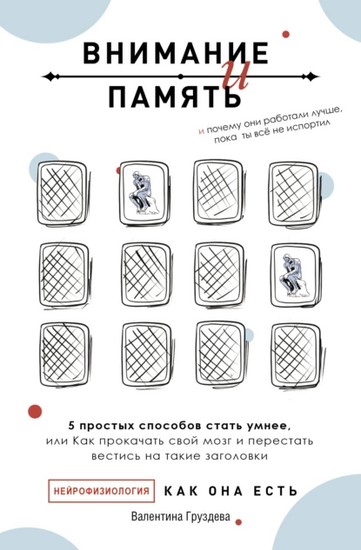 ВНИМАНИЕ
и
ПАМЯТЬ

и почему они работали лучше, пока ты всё не испортил

5 простых способов стать умнее, или Как прокачать свой мозг и перестать вестись на такие заголовки

НЕЙРОФИЗИОЛОГИЯ КАК ОНА ЕСТЬ

Валентина Груздева